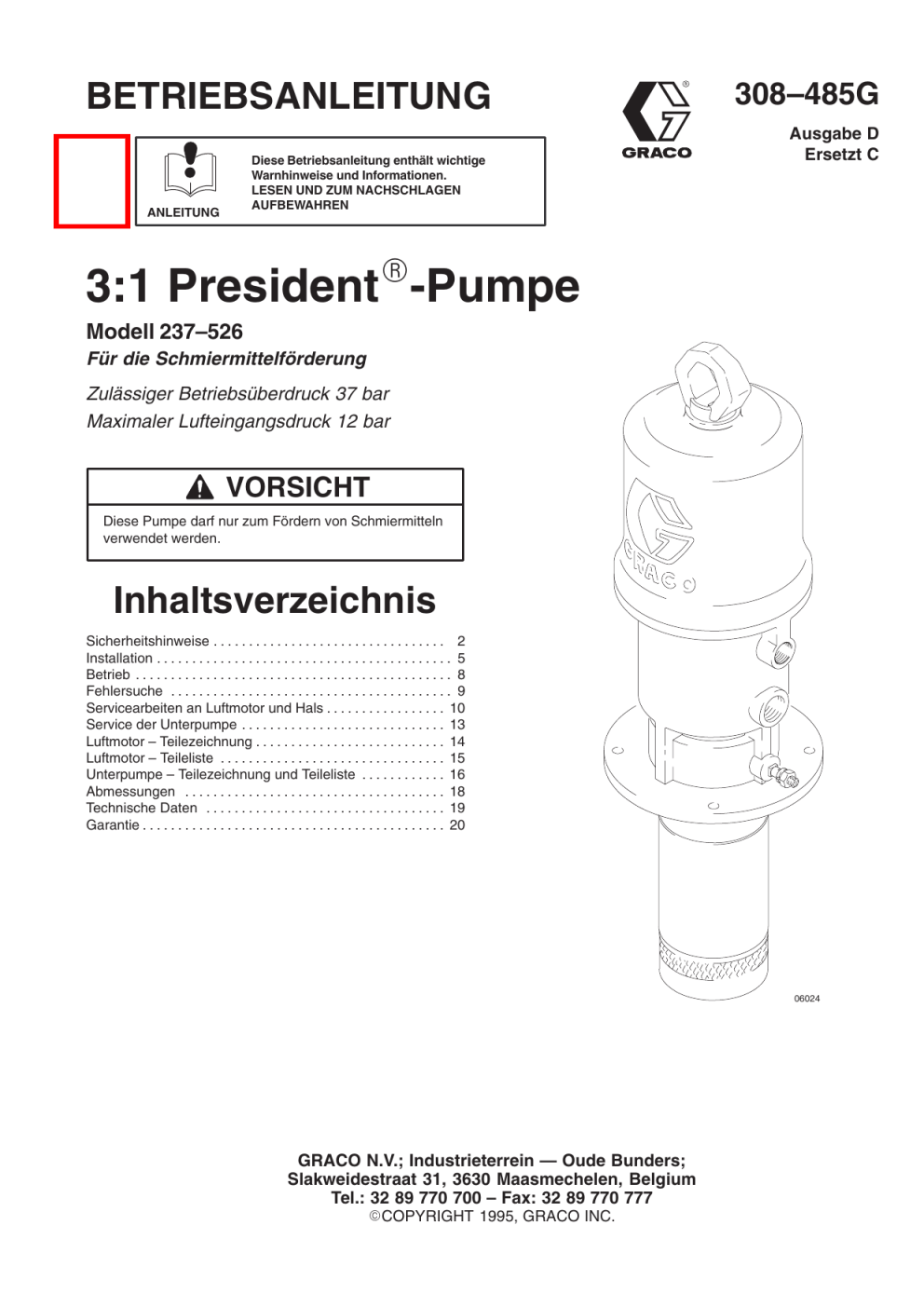 BETRIEBSANLEITUNG

GRACO

308–485G

Ausgabe D
Ersetzt C

ANLEITUNG

Diese Betriebsanleitung enthält wichtige Warnhinweise und Informationen.
LESEN UND ZUM NACHSCHLAGEN AUFBEWAHREN

3:1 President®-Pumpe

Modell 237–526

Für die Schmiermittelförderung

Zulässiger Betriebsüberdruck 37 bar
Maximaler Lufteingangsdruck 12 bar

VORSICHT

Diese Pumpe darf nur zum Fördern von Schmiermitteln verwendet werden.

Inhaltsverzeichnis

Sicherheitshinweise . . . . . . . . . . . . . . . . . . . . . . . . . . . . . . . . . 2
Installation . . . . . . . . . . . . . . . . . . . . . . . . . . . . . . . . . . . . . . . . . . 5
Betrieb . . . . . . . . . . . . . . . . . . . . . . . . . . . . . . . . . . . . . . . . . . . . . 8
Fehlersuche . . . . . . . . . . . . . . . . . . . . . . . . . . . . . . . . . . . . . . . . 9
Servicearbeiten an Luftmotor und Hals . . . . . . . . . . . . . . . . . 10
Service der Unterpumpe . . . . . . . . . . . . . . . . . . . . . . . . . . . . . 13
Luftmotor – Teilezeichnung . . . . . . . . . . . . . . . . . . . . . . . . . . . 14
Luftmotor – Teileliste . . . . . . . . . . . . . . . . . . . . . . . . . . . . . . . . 15
Unterpumpe – Teilezeichnung und Teileliste . . . . . . . . . . . . 16
Abmessungen . . . . . . . . . . . . . . . . . . . . . . . . . . . . . . . . . . . . . 18
Technische Daten . . . . . . . . . . . . . . . . . . . . . . . . . . . . . . . . . . 19
Garantie . . . . . . . . . . . . . . . . . . . . . . . . . . . . . . . . . . . . . . . . . . . 20

GRACO

06024

GRACO N.V.; Industrieterrein — Oude Bunders;
Slakweidestraat 31, 3630 Maasmechelen, Belgium
Tel.: 32 89 770 700 – Fax: 32 89 770 777
©COPYRIGHT 1995, GRACO INC.